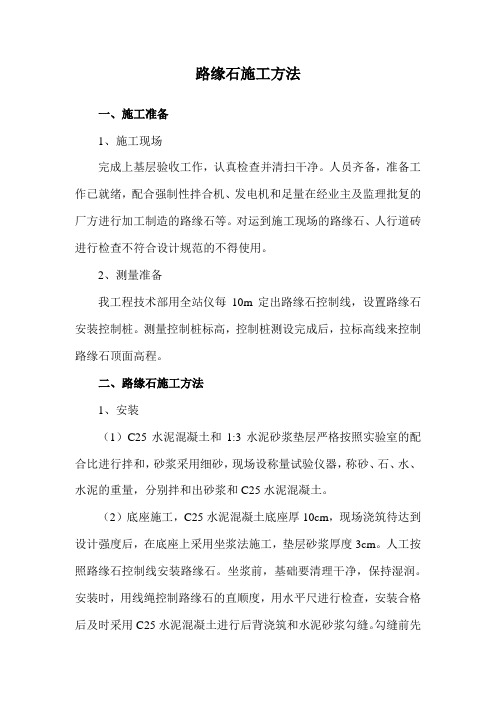 路缘石施工方法

一、施工准备

1、施工现场

完成上基层验收工作，认真检查并清扫干净。人员齐备，准备工作已就绪，配合强制性拌合机、发电机和足量在经业主及监理批复的厂方进行加工制造的路缘石等。对运到施工现场的路缘石、人行道砖进行检查不符合设计规范的不得使用。

2、测量准备

我工程技术部用全站仪每 10m 定出路缘石控制线，设置路缘石安装控制桩。测量控制桩标高，控制桩测设完成后，拉标高线来控制路缘石顶面高程。

二、路缘石施工方法

1、安装

（1）C25 水泥混凝土和 1:3 水泥砂浆垫层严格按照实验室的配合比进行拌和，砂浆采用细砂，现场设称量试验仪器，称砂、石、水、水泥的重量，分别拌和出砂浆和 C25 水泥混凝土。

（2）底座施工，C25 水泥混凝土底座厚 10cm，现场浇筑待达到设计强度后，在底座上采用坐浆法施工，垫层砂浆厚度 3cm。人工按照路缘石控制线安装路缘石。坐浆前，基础要清理干净，保持湿润。安装时，用线绳控制路缘石的直顺度，用水平尺进行检查，安装合格后及时采用 C25 水泥混凝土进行后背浇筑和水泥砂浆勾缝。勾缝前先